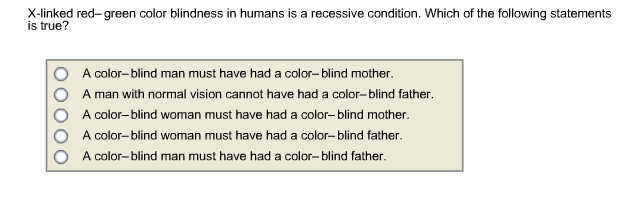 X-linked red–green color blindness in humans is a recessive condition. Which of the following statements is true?

A color–blind man must have had a color–blind mother.
A man with normal vision cannot have had a color–blind father.
A color–blind woman must have had a color–blind mother.
A color–blind woman must have had a color–blind father.
A color–blind man must have had a color–blind father.